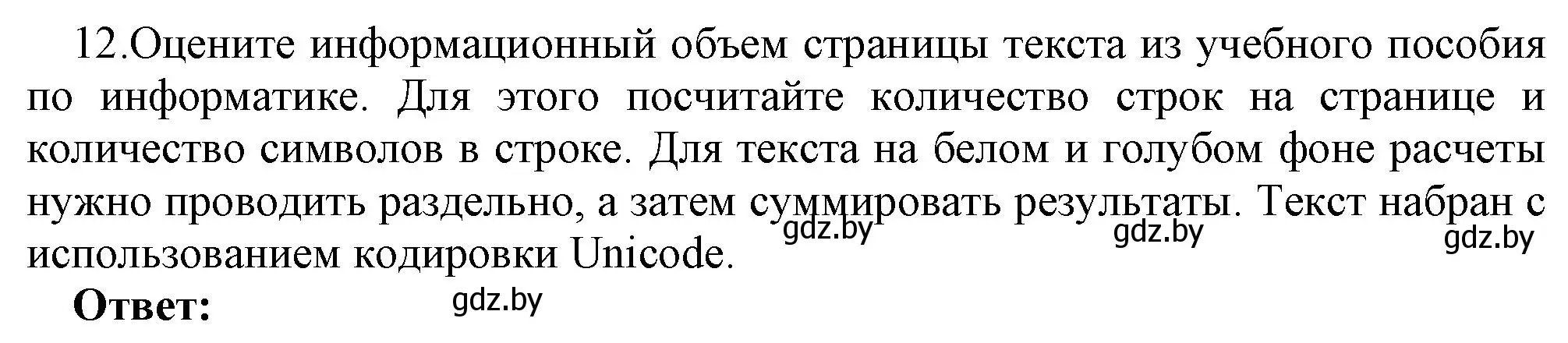 12.Оцените информационный объем страницы текста из учебного пособия по информатике. Для этого посчитайте количество строк на странице и количество символов в строке. Для текста на белом и голубом фоне расчеты нужно проводить раздельно, а затем суммировать результаты. Текст набран с использованием кодировки Unicode.

gdz.by gdz.by gdz.by

Ответ:

gdz.by